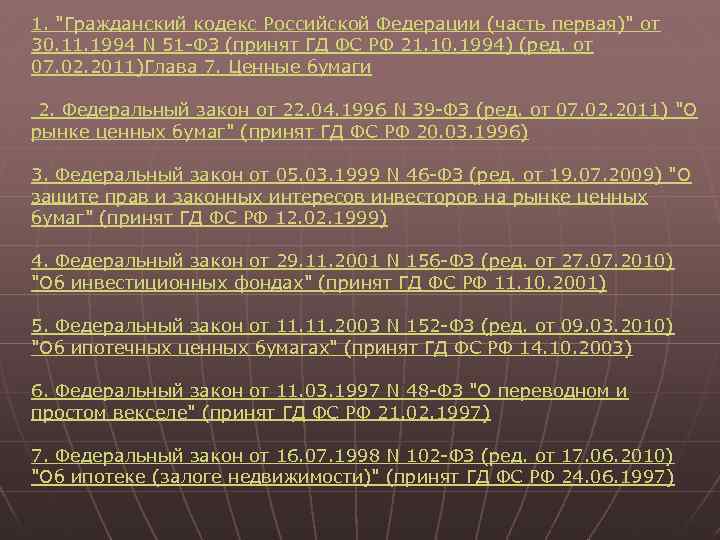 1. "Гражданский кодекс Российской Федерации (часть первая)" от 30.11.1994 N 51-ФЗ (принят ГД ФС РФ 21.10.1994) (ред. от 07.02.2011)Глава 7. Ценные бумаги

2. Федеральный закон от 22.04.1996 N 39-ФЗ (ред. от 07.02.2011) "О рынке ценных бумаг" (принят ГД ФС РФ 20.03.1996)

3. Федеральный закон от 05.03.1999 N 46-ФЗ (ред. от 19.07.2009) "О защите прав и законных интересов инвесторов на рынке ценных бумаг" (принят ГД ФС РФ 12.02.1999)

4. Федеральный закон от 29.11.2001 N 156-ФЗ (ред. от 27.07.2010) "Об инвестиционных фондах" (принят ГД ФС РФ 11.10.2001)

5. Федеральный закон от 11.11.2003 N 152-ФЗ (ред. от 09.03.2010) "Об ипотечных ценных бумагах" (принят ГД ФС РФ 14.10.2003)

6. Федеральный закон от 11.03.1997 N 48-ФЗ "О переводном и простом векселе" (принят ГД ФС РФ 21.02.1997)

7. Федеральный закон от 16.07.1998 N 102-ФЗ (ред. от 17.06.2010) "Об ипотеке (залоге недвижимости)" (принят ГД ФС РФ 24.06.1997)